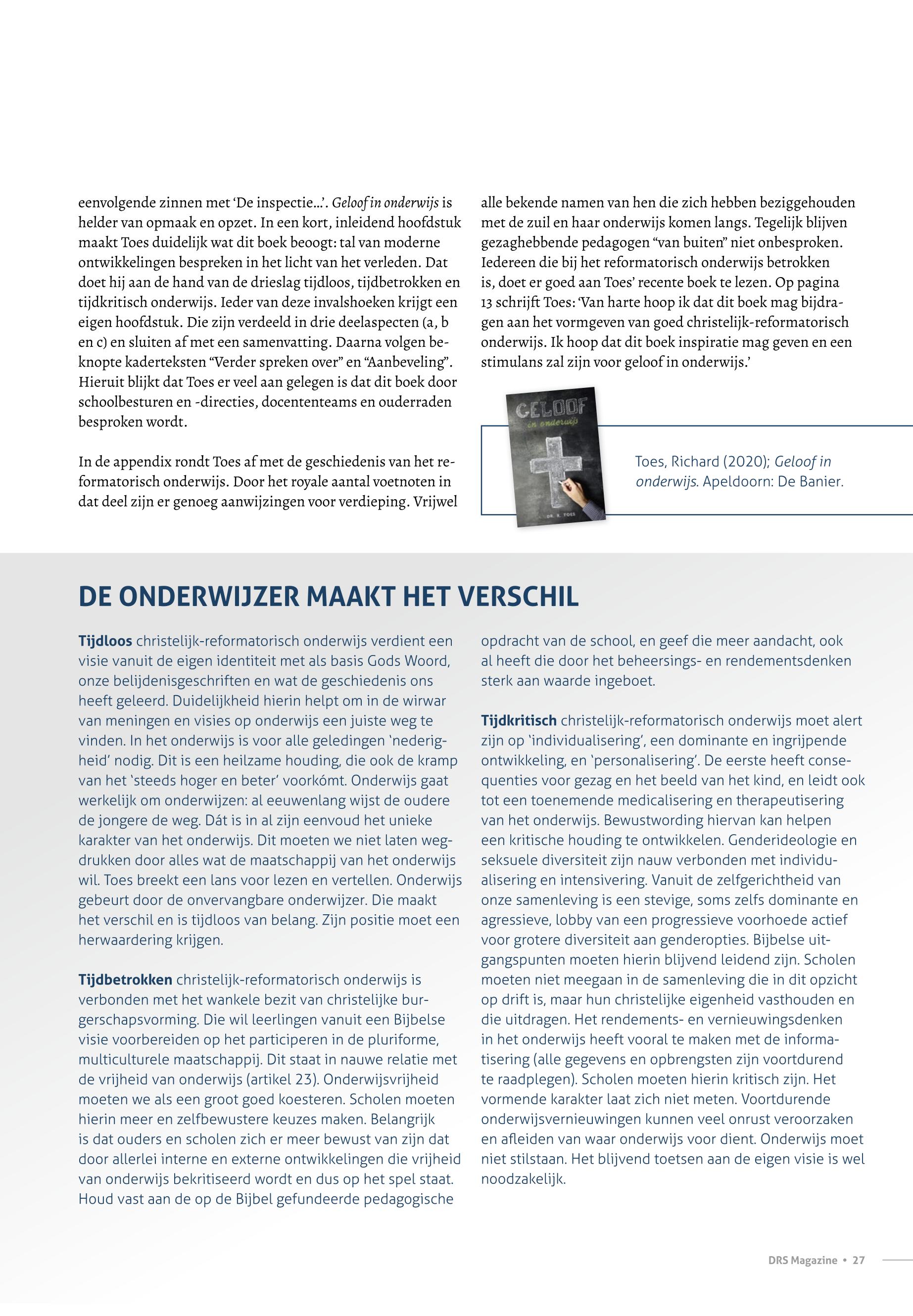 eenvolgende zinnen met 'De inspectie...'. Geloof in onderwijs is helder van opmaak en opzet. In een kort, inleidend hoofdstuk maakt Toes duidelijk wat dit boek beoogt: tal van moderne ontwikkelingen bespreken in het licht van het verleden. Dat doet hij aan de hand van de drieslag tijdloos, tijdbetrokken en tijdkritisch onderwijs. Ieder van deze invalshoeken krijgt een eigen hoofdstuk. Die zijn verdeeld in drie deelaspecten (a, b en c) en sluiten af met een samenvatting. Daarna volgen beknopte kaderteksten "Verder spreken over" en "Aanbeveling". Hieruit blijkt dat Toes er veel aan gelegen is dat dit boek door schoolbesturen en -directies, docententeams en ouderraden besproken wordt.

In de appendix rondt Toes af met de geschiedenis van het reformatorisch onderwijs. Door het royale aantal voetnoten in dat deel zijn er genoeg aanwijzingen voor verdieping. Vrijwel alle bekende namen van hen die zich hebben beziggehouden met de zuil en haar onderwijs komen langs. Tegelijk blijven gezaghebbende pedagogen "van buiten" niet onbesproken. Iedereen die bij het reformatorisch onderwijs betrokken is, doet er goed aan Toes' recente boek te lezen. Op pagina 13 schrijft Toes: 'Van harte hoop ik dat dit boek mag bijdragen aan het vormgeven van goed christelijk-reformatorisch onderwijs. Ik hoop dat dit boek inspiratie mag geven en een stimulans zal zijn voor geloof in onderwijs.'

GELOOF
in onderwijs
DR. R. TOES

Toes, Richard (2020); Geloof in onderwijs. Apeldoorn: De Banier.

DE ONDERWIJZER MAAKT HET VERSCHIL

Tijdloos christelijk-reformatorisch onderwijs verdient een visie vanuit de eigen identiteit met als basis Gods Woord, onze belijdenisgeschriften en wat de geschiedenis ons heeft geleerd. Duidelijkheid hierin helpt om in de wirwar van meningen en visies op onderwijs een juiste weg te vinden. In het onderwijs is voor alle geledingen 'nederigheid' nodig. Dit is een heilzame houding, die ook de kramp van het 'steeds hoger en beter' voorkómt. Onderwijs gaat werkelijk om onderwijzen: al eeuwenlang wijst de oudere de jongere de weg. Dát is in al zijn eenvoud het unieke karakter van het onderwijs. Dit moeten we niet laten wegdrukken door alles wat de maatschappij van het onderwijs wil. Toes breekt een lans voor lezen en vertellen. Onderwijs gebeurt door de onvervangbare onderwijzer. Die maakt het verschil en is tijdloos van belang. Zijn positie moet een herwaardering krijgen.

Tijdbetrokken christelijk-reformatorisch onderwijs is verbonden met het wankele bezit van christelijke burgerschapsvorming. Die wil leerlingen vanuit een Bijbelse visie voorbereiden op het participeren in de pluriforme, multiculturele maatschappij. Dit staat in nauwe relatie met de vrijheid van onderwijs (artikel 23). Onderwijsvrijheid moeten we als een groot goed koesteren. Scholen moeten hierin meer en zelfbewustere keuzes maken. Belangrijk is dat ouders en scholen zich er meer bewust van zijn dat door allerlei interne en externe ontwikkelingen die vrijheid van onderwijs bekritiseerd wordt en dus op het spel staat. Houd vast aan de op de Bijbel gefundeerde pedagogische opdracht van de school, en geef die meer aandacht, ook al heeft die door het beheersings- en rendementsdenken sterk aan waarde ingeboet.

Tijdkritisch christelijk-reformatorisch onderwijs moet alert zijn op 'individualisering', een dominante en ingrijpende ontwikkeling, en 'personalisering'. De eerste heeft consequenties voor gezag en het beeld van het kind, en leidt ook tot een toenemende medicalisering en therapeutisering van het onderwijs. Bewustwording hiervan kan helpen een kritische houding te ontwikkelen. Genderideologie en seksuele diversiteit zijn nauw verbonden met individualisering en intensivering. Vanuit de zelfgerichtheid van onze samenleving is een stevige, soms zelfs dominante en agressieve, lobby van een progressieve voorhoede actief voor grotere diversiteit aan genderopties. Bijbelse uitgangspunten moeten hierin blijvend leidend zijn. Scholen moeten niet meegaan in de samenleving die in dit opzicht op drift is, maar hun christelijke eigenheid vasthouden en die uitdragen. Het rendements- en vernieuwingsdenken in het onderwijs heeft vooral te maken met de informatisering (alle gegevens en opbrengsten zijn voortdurend te raadplegen). Scholen moeten hierin kritisch zijn. Het vormende karakter laat zich niet meten. Voortdurende onderwijsvernieuwingen kunnen veel onrust veroorzaken en afleiden van waar onderwijs voor dient. Onderwijs moet niet stilstaan. Het blijvend toetsen aan de eigen visie is wel noodzakelijk.

DRS Magazine • 27